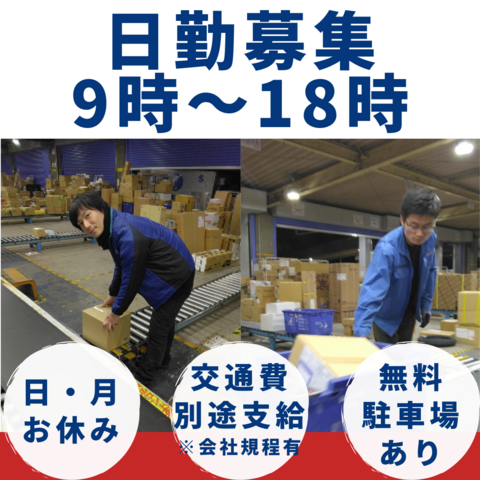 日勤募集
9時～18時

日・月
お休み

交通費
別途支給
※会社規程有

無料
駐車場
あり